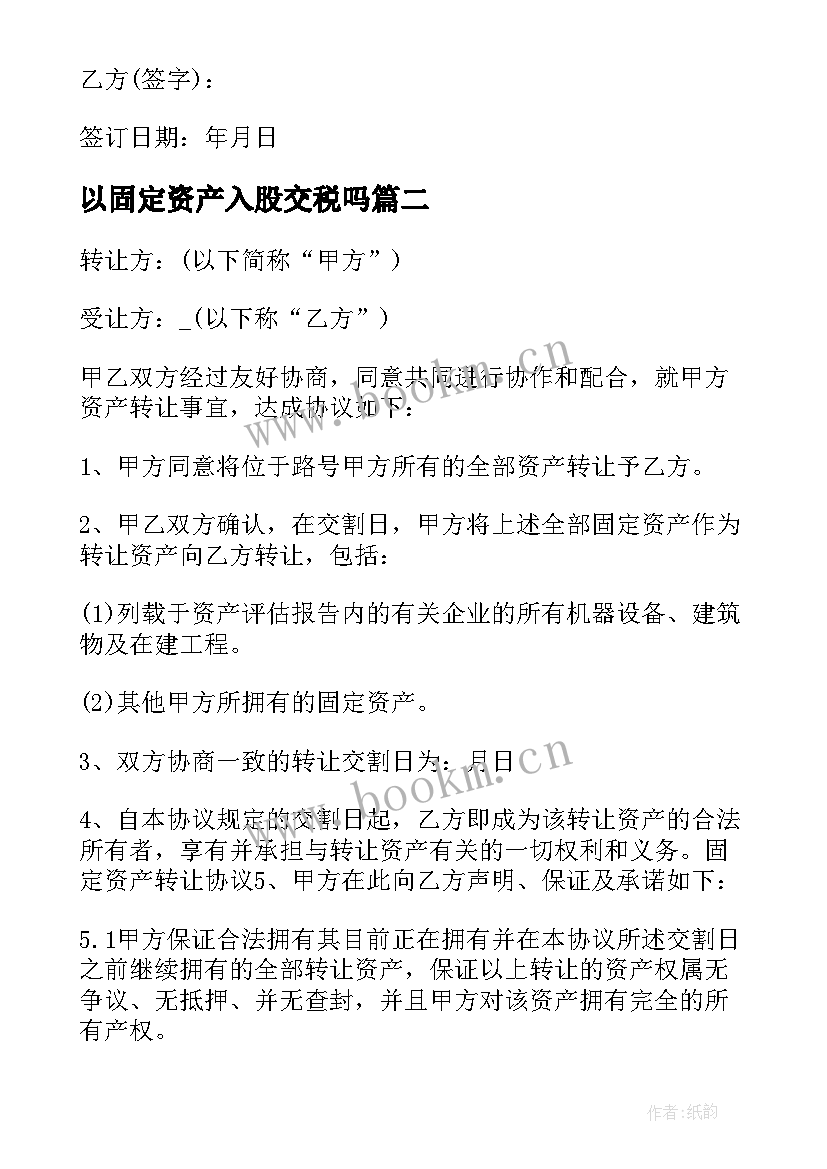 乙方(签字)：

签订日期：年月日

以固定资产入股交税吗篇二

转让方：(以下简称“甲方”)

受让方：_(以下称“乙方”)

甲乙双方经过友好协商，同意共同进行协作和配合，就甲方资产转让事宜，达成协议如下：

1、甲方同意将位于路号甲方所有的全部资产转让予乙方。

2、甲乙双方确认，在交割日，甲方将上述全部固定资产作为转让资产向乙方转让，包括：

(1)列载于资产评估报告内的有关企业的所有机器设备、建筑物及在建工程。

(2)其他甲方所拥有的固定资产。

3、双方协商一致的转让交割日为：月日

4、自本协议规定的交割日起，乙方即成为该转让资产的合法所有者，享有并承担与转让资产有关的一切权利和义务。固定资产转让协议5、甲方在此向乙方声明、保证及承诺如下：

5.1甲方保证合法拥有其目前正在拥有并在本协议所述交割日之前继续拥有的全部转让资产，保证以上转让的资产权属无争议、无抵押、并无查封，并且甲方对该资产拥有完全的所有产权。

www.bookm.cn

www.bookm.cn

作者:纸韵